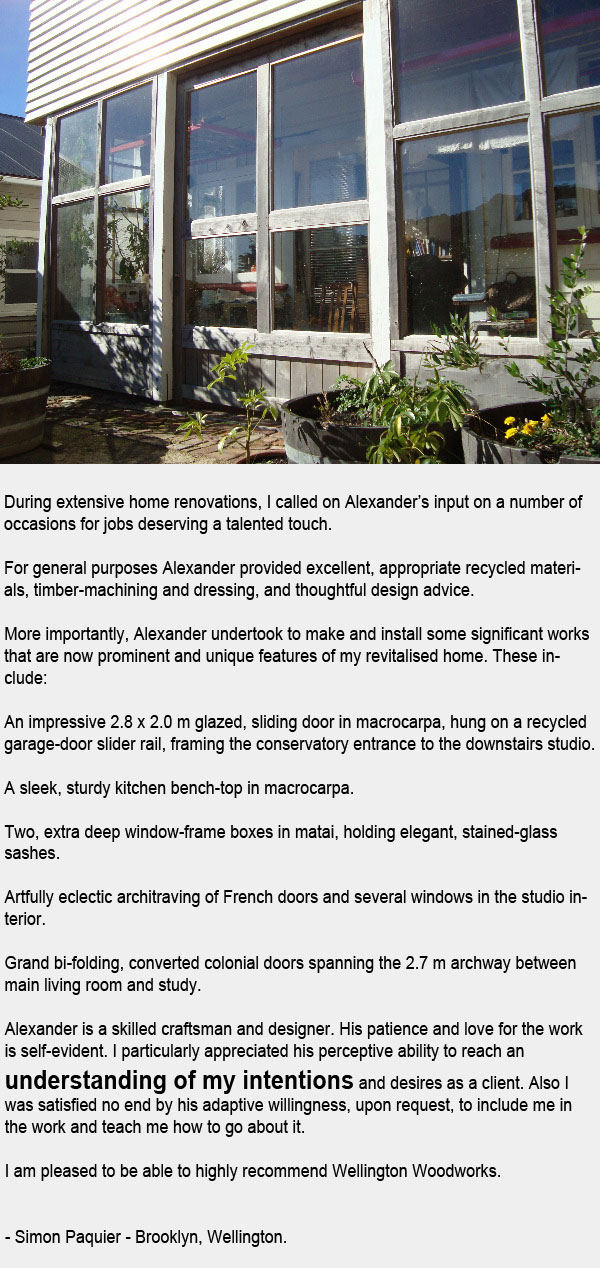 During extensive home renovations, I called on Alexander's input on a number of occasions for jobs deserving a talented touch.

For general purposes Alexander provided excellent, appropriate recycled materials, timber-machining and dressing, and thoughtful design advice.

More importantly, Alexander undertook to make and install some significant works that are now prominent and unique features of my revitalised home. These include:

An impressive 2.8 x 2.0 m glazed, sliding door in macrocarpa, hung on a recycled garage-door slider rail, framing the conservatory entrance to the downstairs studio.

A sleek, sturdy kitchen bench-top in macrocarpa.

Two, extra deep window-frame boxes in matai, holding elegant, stained-glass sashes.

Artfully eclectic architraving of French doors and several windows in the studio interior.

Grand bi-folding, converted colonial doors spanning the 2.7 m archway between main living room and study.

Alexander is a skilled craftsman and designer. His patience and love for the work is self-evident. I particularly appreciated his perceptive ability to reach an understanding of my intentions and desires as a client. Also I was satisfied no end by his adaptive willingness, upon request, to include me in the work and teach me how to go about it.

I am pleased to be able to highly recommend Wellington Woodworks.

- Simon Paquier - Brooklyn, Wellington.